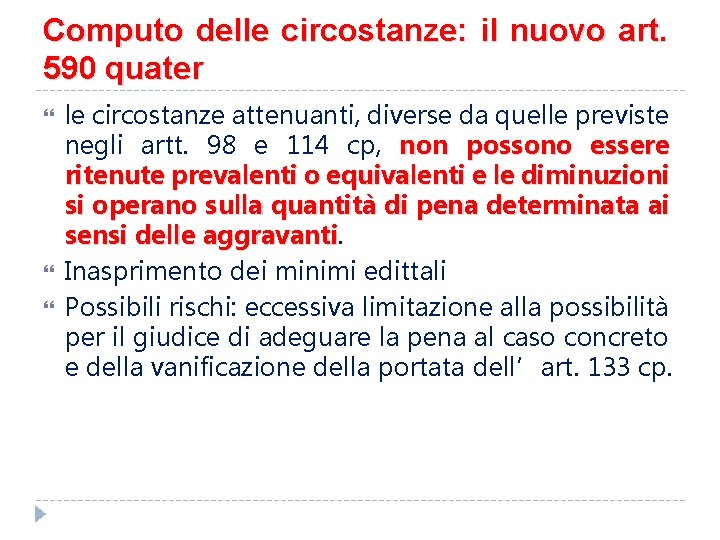 Computo delle circostanze: il nuovo art. 590 quater

le circostanze attenuanti, diverse da quelle previste negli artt. 98 e 114 cp, non possono essere ritenute prevalenti o equivalenti e le diminuzioni si operano sulla quantità di pena determinata ai sensi delle aggravanti.

Inasprimento dei minimi edittali

Possibili rischi: eccessiva limitazione alla possibilità per il giudice di adeguare la pena al caso concreto e della vanificazione della portata dell' art. 133 cp.